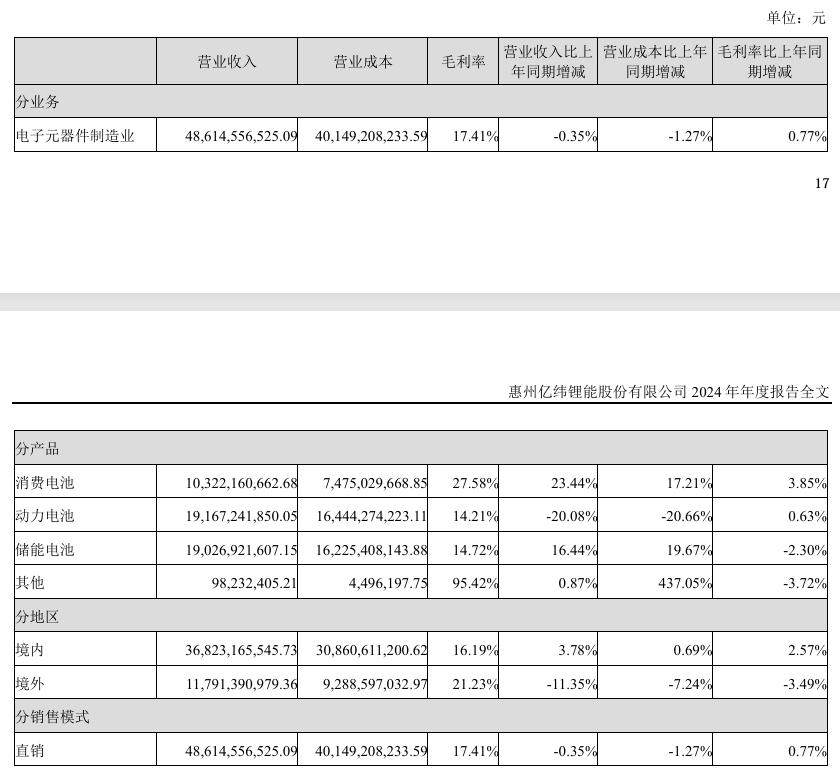 单位：元

| | 营业收入 | 营业成本 | 毛利率 | 营业收入比上年同期增减 | 营业成本比上年同期增减 | 毛利率比上年同期增减 |
|---|---|---|---|---|---|---|
| 分业务 | | | | | | |
| 电子元器件制造业 | 48,614,556,525.09 | 40,149,208,233.59 | 17.41% | -0.35% | -1.27% | 0.77% |

17

惠州亿纬锂能股份有限公司 2024 年年度报告全文

| | | | | | | |
|---|---|---|---|---|---|---|
| 分产品 | | | | | | |
| 消费电池 | 10,322,160,662.68 | 7,475,029,668.85 | 27.58% | 23.44% | 17.21% | 3.85% |
| 动力电池 | 19,167,241,850.05 | 16,444,274,223.11 | 14.21% | -20.08% | -20.66% | 0.63% |
| 储能电池 | 19,026,921,607.15 | 16,225,408,143.88 | 14.72% | 16.44% | 19.67% | -2.30% |
| 其他 | 98,232,405.21 | 4,496,197.75 | 95.42% | 0.87% | 437.05% | -3.72% |
| 分地区 | | | | | | |
| 境内 | 36,823,165,545.73 | 30,860,611,200.62 | 16.19% | 3.78% | 0.69% | 2.57% |
| 境外 | 11,791,390,979.36 | 9,288,597,032.97 | 21.23% | -11.35% | -7.24% | -3.49% |
| 分销售模式 | | | | | | |
| 直销 | 48,614,556,525.09 | 40,149,208,233.59 | 17.41% | -0.35% | -1.27% | 0.77% |